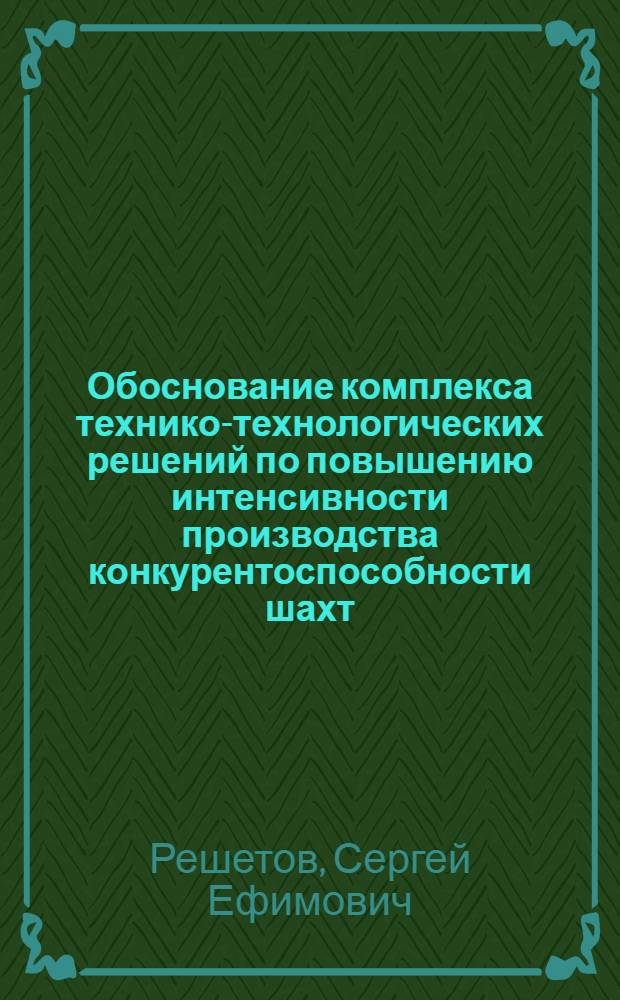 Обоснование комплекса технико-технологических решений по повышению интенсивности производства конкурентоспособности шахт

Решетов, Сергей Ефимович